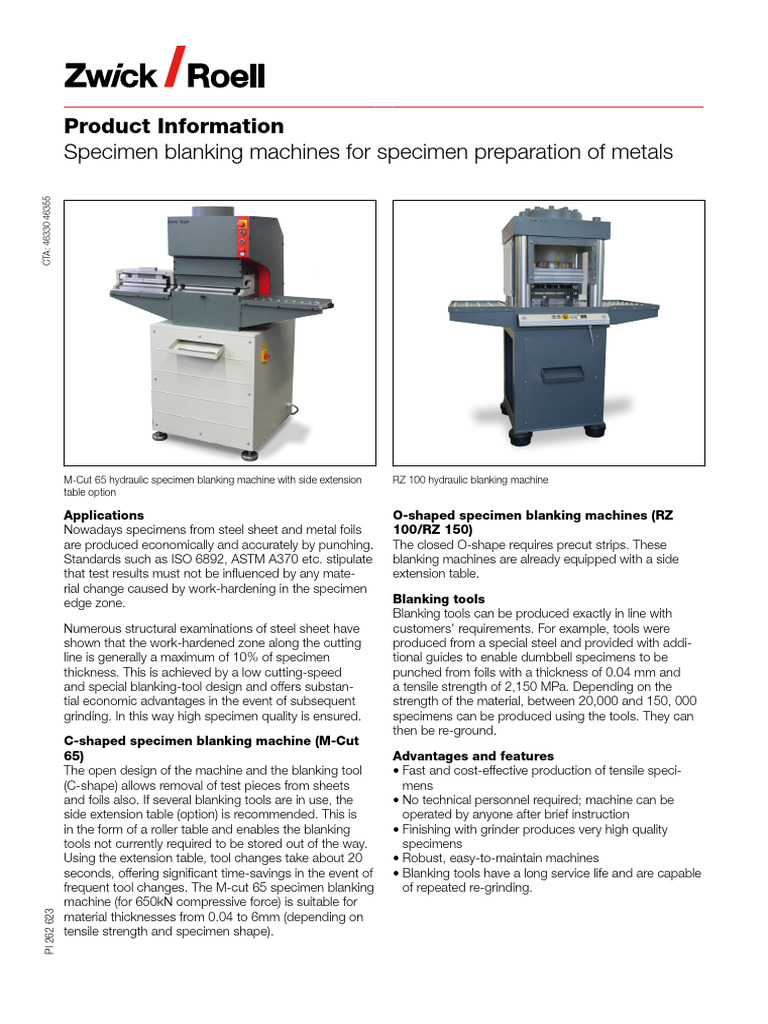 Zwick / Roell

Product Information

Specimen blanking machines for specimen preparation of metals

CTA: 46330 46355

M-Cut 65 hydraulic specimen blanking machine with side extension table option

RZ 100 hydraulic blanking machine

Applications
Nowadays specimens from steel sheet and metal foils are produced economically and accurately by punching. Standards such as ISO 6892, ASTM A370 etc. stipulate that test results must not be influenced by any material change caused by work-hardening in the specimen edge zone.

Numerous structural examinations of steel sheet have shown that the work-hardened zone along the cutting line is generally a maximum of 10% of specimen thickness. This is achieved by a low cutting-speed and special blanking-tool design and offers substantial economic advantages in the event of subsequent grinding. In this way high specimen quality is ensured.

C-shaped specimen blanking machine (M-Cut 65)
The open design of the machine and the blanking tool (C-shape) allows removal of test pieces from sheets and foils also. If several blanking tools are in use, the side extension table (option) is recommended. This is in the form of a roller table and enables the blanking tools not currently required to be stored out of the way. Using the extension table, tool changes take about 20 seconds, offering significant time-savings in the event of frequent tool changes. The M-cut 65 specimen blanking machine (for 650kN compressive force) is suitable for material thicknesses from 0.04 to 6mm (depending on tensile strength and specimen shape).

O-shaped specimen blanking machines (RZ 100/RZ 150)
The closed O-shape requires precut strips. These blanking machines are already equipped with a side extension table.

Blanking tools
Blanking tools can be produced exactly in line with customers' requirements. For example, tools were produced from a special steel and provided with additional guides to enable dumbbell specimens to be punched from foils with a thickness of 0.04 mm and a tensile strength of 2,150 MPa. Depending on the strength of the material, between 20,000 and 150, 000 specimens can be produced using the tools. They can then be re-ground.

Advantages and features
• Fast and cost-effective production of tensile specimens
• No technical personnel required; machine can be operated by anyone after brief instruction
• Finishing with grinder produces very high quality specimens
• Robust, easy-to-maintain machines
• Blanking tools have a long service life and are capable of repeated re-grinding.

PI 262 623